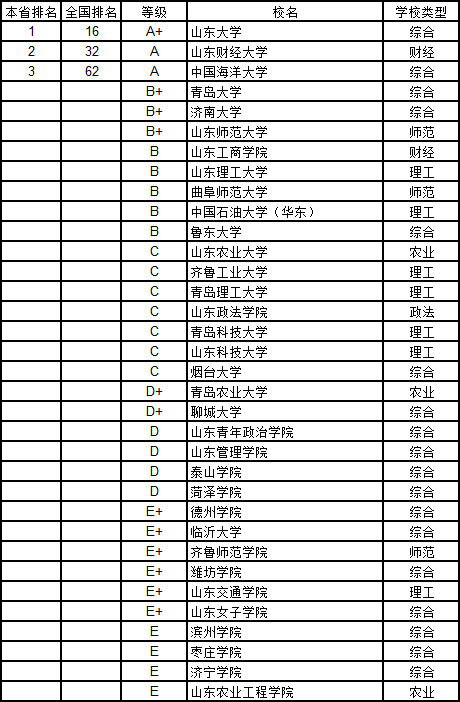 | 本省排名 | 全国排名 | 等级 | 校名 | 学校类型 |
|---|---|---|---|---|
| 1 | 16 | A+ | 山东大学 | 综合 |
| 2 | 32 | A | 山东财经大学 | 财经 |
| 3 | 62 | A | 中国海洋大学 | 综合 |
| | | B+ | 青岛大学 | 综合 |
| | | B+ | 济南大学 | 综合 |
| | | B+ | 山东师范大学 | 师范 |
| | | B | 山东工商学院 | 财经 |
| | | B | 山东理工大学 | 理工 |
| | | B | 曲阜师范大学 | 师范 |
| | | B | 中国石油大学（华东） | 理工 |
| | | B | 鲁东大学 | 综合 |
| | | C | 山东农业大学 | 农业 |
| | | C | 齐鲁工业大学 | 理工 |
| | | C | 青岛理工大学 | 理工 |
| | | C | 山东政法学院 | 政法 |
| | | C | 青岛科技大学 | 理工 |
| | | C | 山东科技大学 | 理工 |
| | | C | 烟台大学 | 综合 |
| | | D+ | 青岛农业大学 | 农业 |
| | | D+ | 聊城大学 | 综合 |
| | | D | 山东青年政治学院 | 综合 |
| | | D | 山东管理学院 | 综合 |
| | | D | 泰山学院 | 综合 |
| | | D | 菏泽学院 | 综合 |
| | | E+ | 德州学院 | 综合 |
| | | E+ | 临沂大学 | 综合 |
| | | E+ | 齐鲁师范学院 | 师范 |
| | | E+ | 潍坊学院 | 综合 |
| | | E+ | 山东交通学院 | 理工 |
| | | E+ | 山东女子学院 | 综合 |
| | | E | 滨州学院 | 综合 |
| | | E | 枣庄学院 | 综合 |
| | | E | 济宁学院 | 综合 |
| | | E | 山东农业工程学院 | 农业 |